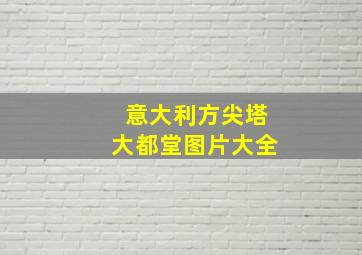 意大利方尖塔
大都堂图片大全